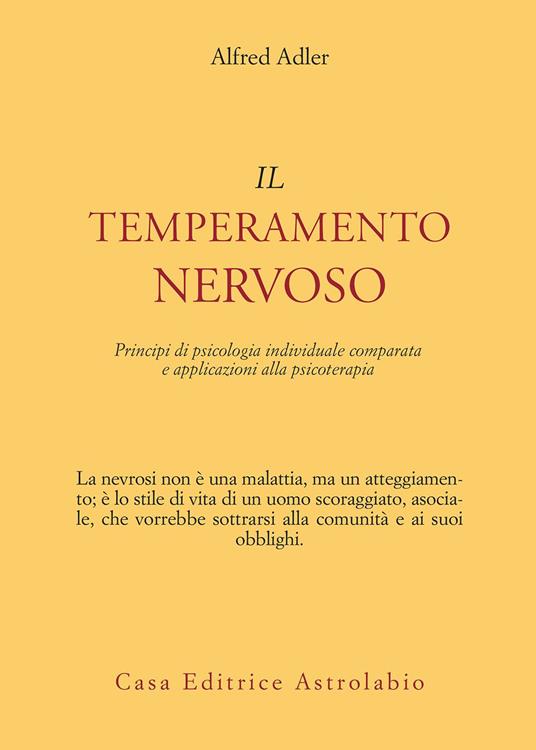 Alfred Adler

IL
TEMPERAMENTO
NERVOSO

Principi di psicologia individuale comparata
e applicazioni alla psicoterapia

La nevrosi non è una malattia, ma un atteggiamento; è lo stile di vita di un uomo scoraggiato, asociale, che vorrebbe sottrarsi alla comunità e ai suoi obblighi.

Casa Editrice Astrolabio